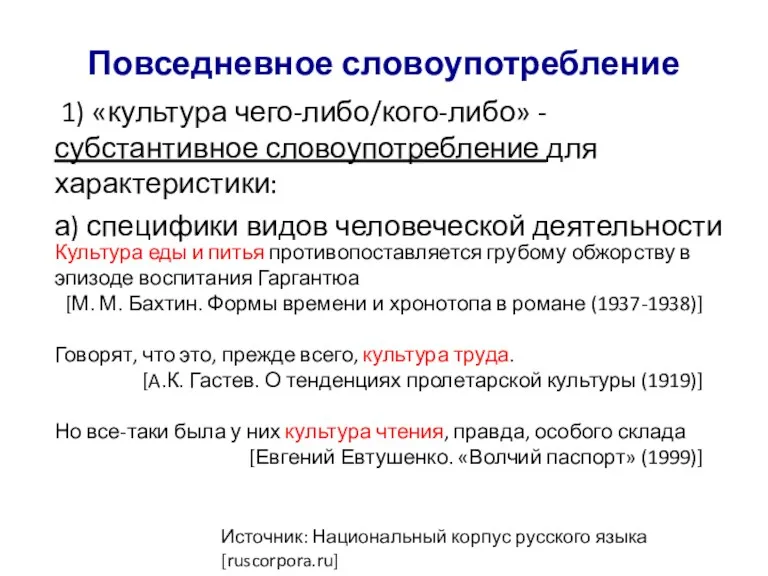 Повседневное словоупотребление

1) «культура чего-либо/кого-либо» - субстантивное словоупотребление для характеристики:

а) специфики видов человеческой деятельности

Культура еды и питья противопоставляется грубому обжорству в эпизоде воспитания Гаргантюа

[М. М. Бахтин. Формы времени и хронотопа в романе (1937-1938)]

Говорят, что это, прежде всего, культура труда.

[А.К. Гастев. О тенденциях пролетарской культуры (1919)]

Но все-таки была у них культура чтения, правда, особого склада

[Евгений Евтушенко. «Волчий паспорт» (1999)]

Источник: Национальный корпус русского языка [ruscorpora.ru]